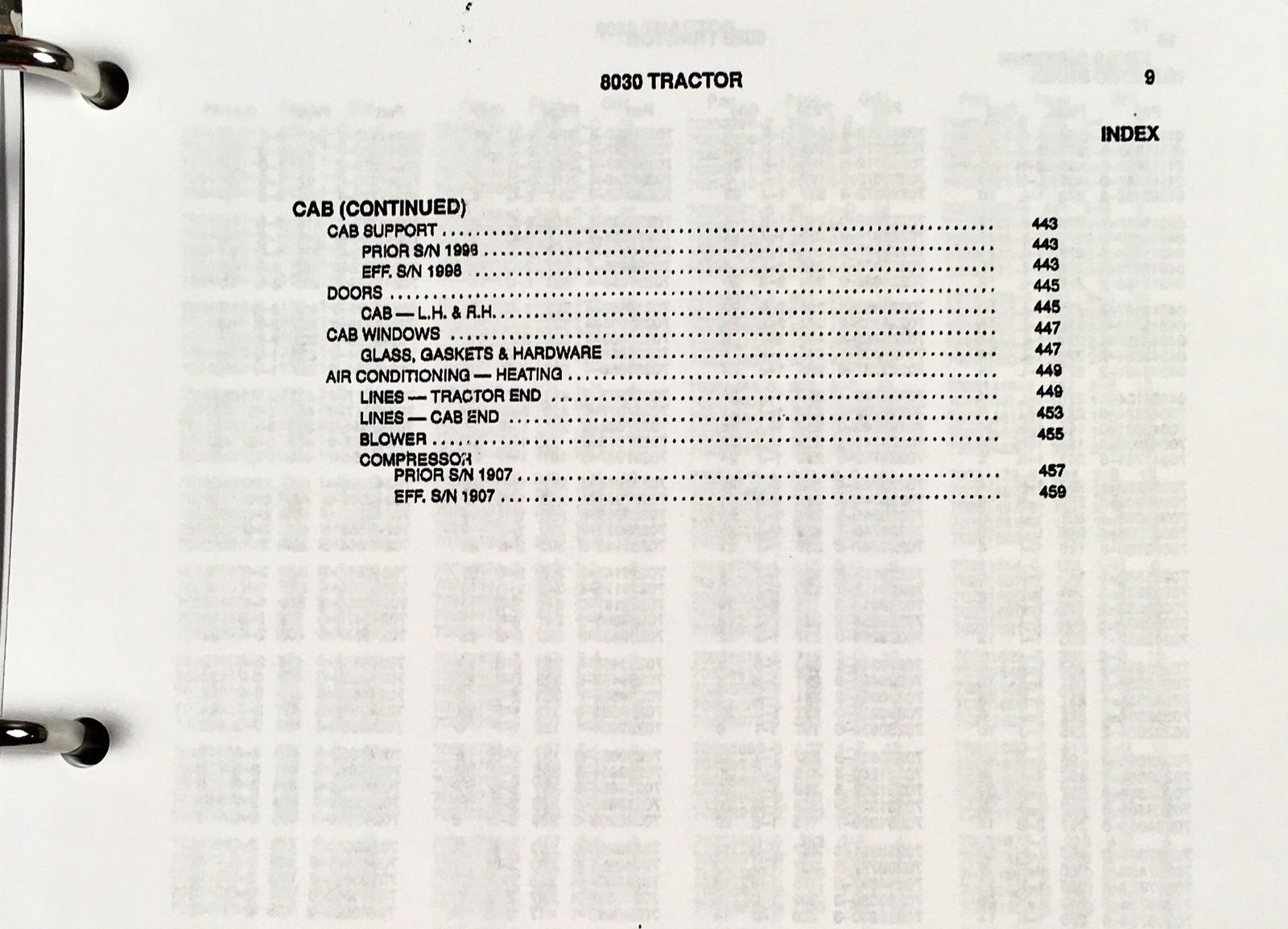 8030 TRACTOR

9

INDEX

CAB (CONTINUED)
CAB SUPPORT 443
PRIOR S/N 1998 443
EFF. S/N 1998 443
DOORS 445
CAB — L.H. & R.H. 445
CAB WINDOWS 447
GLASS, GASKETS & HARDWARE 447
AIR CONDITIONING — HEATING 449
LINES — TRACTOR END 449
LINES — CAB END 453
BLOWER 455
COMPRESSOR
PRIOR S/N 1907 457
EFF. S/N 1907 459